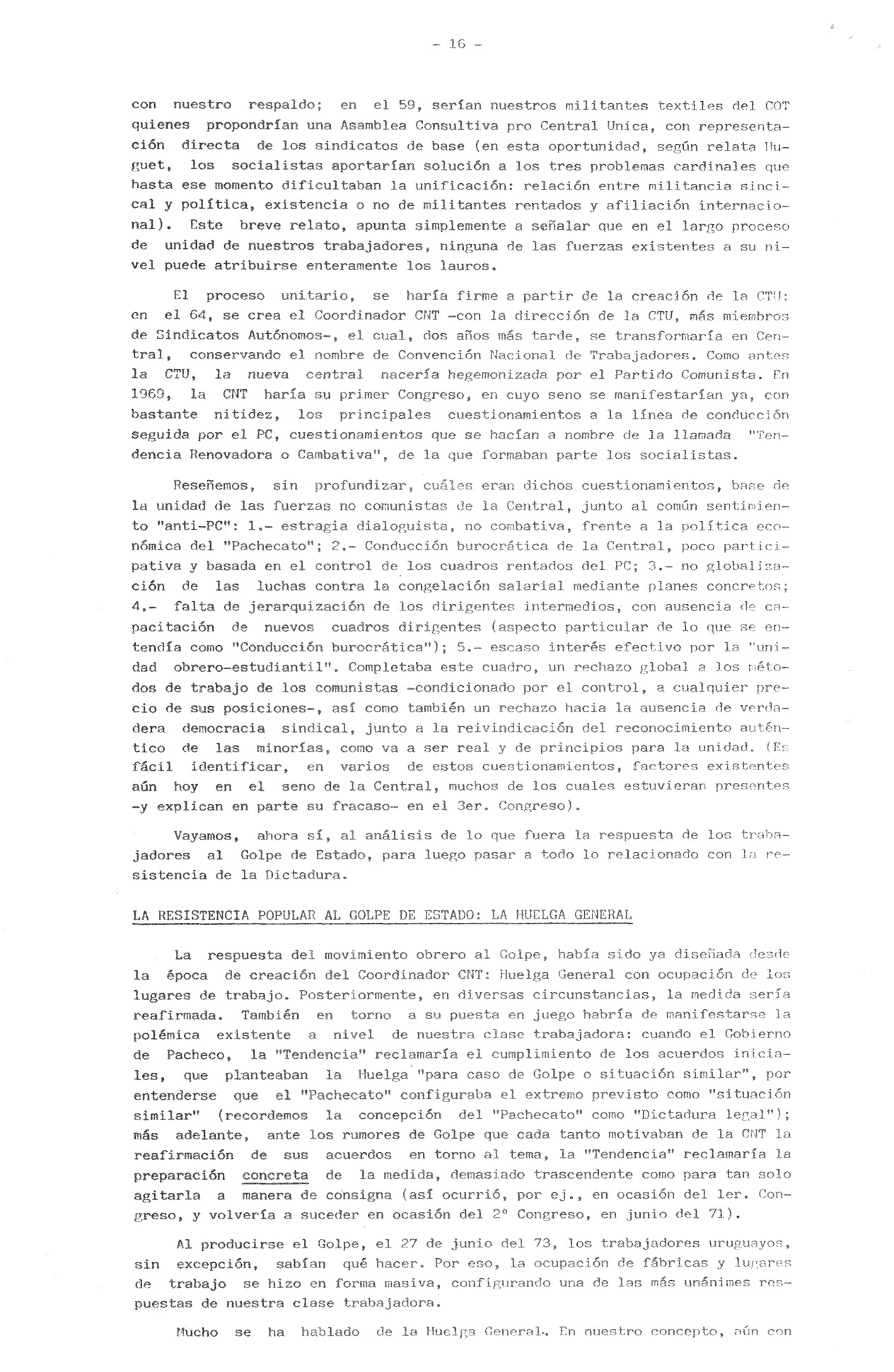 - 16 -

con nuestro respaldo; en el 59, serían nuestros militantes textiles del COT quienes propondrían una Asamblea Consultiva pro Central Unica, con representación directa de los sindicatos de base (en esta oportunidad, según relata Huguet, los socialistas aportarían solución a los tres problemas cardinales que hasta ese momento dificultaban la unificación: relación entre militancia sincical y política, existencia o no de militantes rentados y afiliación internacional). Este breve relato, apunta simplemente a señalar que en el largo proceso de unidad de nuestros trabajadores, ninguna de las fuerzas existentes a su nivel puede atribuirse enteramente los lauros.

El proceso unitario, se haría firme a partir de la creación de la CTU: en el 64, se crea el Coordinador CNT -con la dirección de la CTU, más miembros de Sindicatos Autónomos-, el cual, dos años más tarde, se transformaría en Central, conservando el nombre de Convención Nacional de Trabajadores. Como antes la CTU, la nueva central nacería hegemonizada por el Partido Comunista. En 1969, la CNT haría su primer Congreso, en cuyo seno se manifestarían ya, con bastante nitidez, los principales cuestionamientos a la línea de conducción seguida por el PC, cuestionamientos que se hacían a nombre de la llamada "Tendencia Renovadora o Cambativa", de la que formaban parte los socialistas.

Reseñemos, sin profundizar, cuáles eran dichos cuestionamientos, base de la unidad de las fuerzas no comunistas de la Central, junto al común sentimiento "anti-PC": 1.- estragia dialoguista, no combativa, frente a la política económica del "Pachecato"; 2.- Conducción burocrática de la Central, poco participativa y basada en el control de los cuadros rentados del PC; 3.- no globalización de las luchas contra la congelación salarial mediante planes concretos; 4.- falta de jerarquización de los dirigentes intermedios, con ausencia de capacitación de nuevos cuadros dirigentes (aspecto particular de lo que se entendía como "Conducción burocrática"); 5.- escaso interés efectivo por la "unidad obrero-estudiantil". Completaba este cuadro, un rechazo global a los métodos de trabajo de los comunistas -condicionado por el control, a cualquier precio de sus posiciones-, así como también un rechazo hacia la ausencia de verdadera democracia sindical, junto a la reivindicación del reconocimiento auténtico de las minorías, como va a ser real y de principios para la unidad. (Es fácil identificar, en varios de estos cuestionamientos, factores existentes aún hoy en el seno de la Central, muchos de los cuales estuvieran presentes -y explican en parte su fracaso- en el 3er. Congreso).

Vayamos, ahora sí, al análisis de lo que fuera la respuesta de los trabajadores al Golpe de Estado, para luego pasar a todo lo relacionado con la resistencia de la Dictadura.

LA RESISTENCIA POPULAR AL GOLPE DE ESTADO: LA HUELGA GENERAL

La respuesta del movimiento obrero al Golpe, había sido ya diseñada desde la época de creación del Coordinador CNT: Huelga General con ocupación de los lugares de trabajo. Posteriormente, en diversas circunstancias, la medida sería reafirmada. También en torno a su puesta en juego habría de manifestarse la polémica existente a nivel de nuestra clase trabajadora: cuando el Gobierno de Pacheco, la "Tendencia" reclamaría el cumplimiento de los acuerdos iniciales, que planteaban la Huelga "para caso de Golpe o situación similar", por entenderse que el "Pachecato" configuraba el extremo previsto como "situación similar" (recordemos la concepción del "Pachecato" como "Dictadura legal"); más adelante, ante los rumores de Golpe que cada tanto motivaban de la CNT la reafirmación de sus acuerdos en torno al tema, la "Tendencia" reclamaría la preparación concreta de la medida, demasiado trascendente como para tan solo agitarla a manera de consigna (así ocurrió, por ej., en ocasión del 1er. Congreso, y volvería a suceder en ocasión del 2° Congreso, en junio del 71).

Al producirse el Golpe, el 27 de junio del 73, los trabajadores uruguayos, sin excepción, sabían qué hacer. Por eso, la ocupación de fábricas y lugares de trabajo se hizo en forma masiva, configurando una de las más unánimes respuestas de nuestra clase trabajadora.

Mucho se ha hablado de la Huelga General. En nuestro concepto, aún con